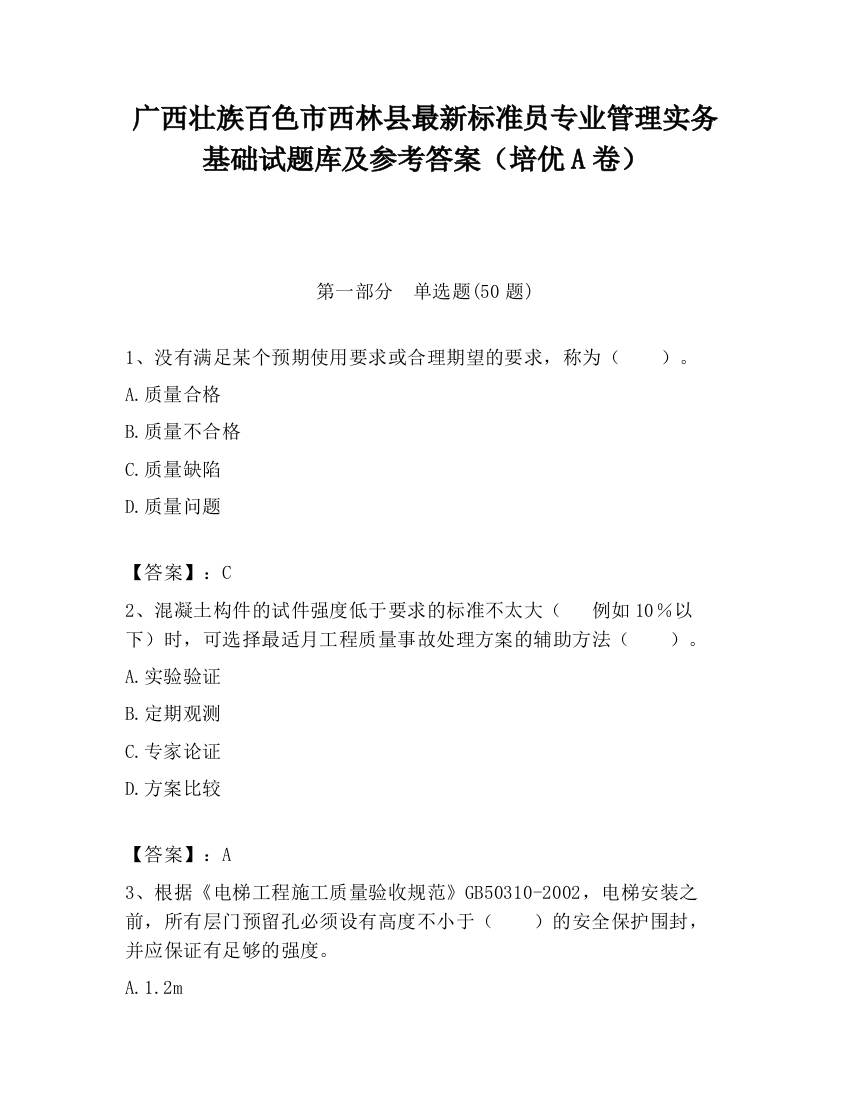 广西壮族百色市西林县最新标准员专业管理实务基础试题库及参考答案（培优A卷）

第一部分　单选题(50题)

1、没有满足某个预期使用要求或合理期望的要求，称为（　　）。

A.质量合格

B.质量不合格

C.质量缺陷

D.质量问题

【答案】：C

2、混凝土构件的试件强度低于要求的标准不太大（　　例如10％以下）时，可选择最适月工程质量事故处理方案的辅助方法（　　）。

A.实验验证

B.定期观测

C.专家论证

D.方案比较

【答案】：A

3、根据《电梯工程施工质量验收规范》GB50310-2002，电梯安装之前，所有层门预留孔必须设有高度不小于（　　）的安全保护围封，并应保证有足够的强度。

A.1.2m